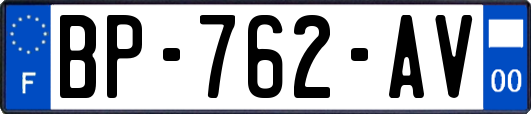 F
BP-762-AV
00